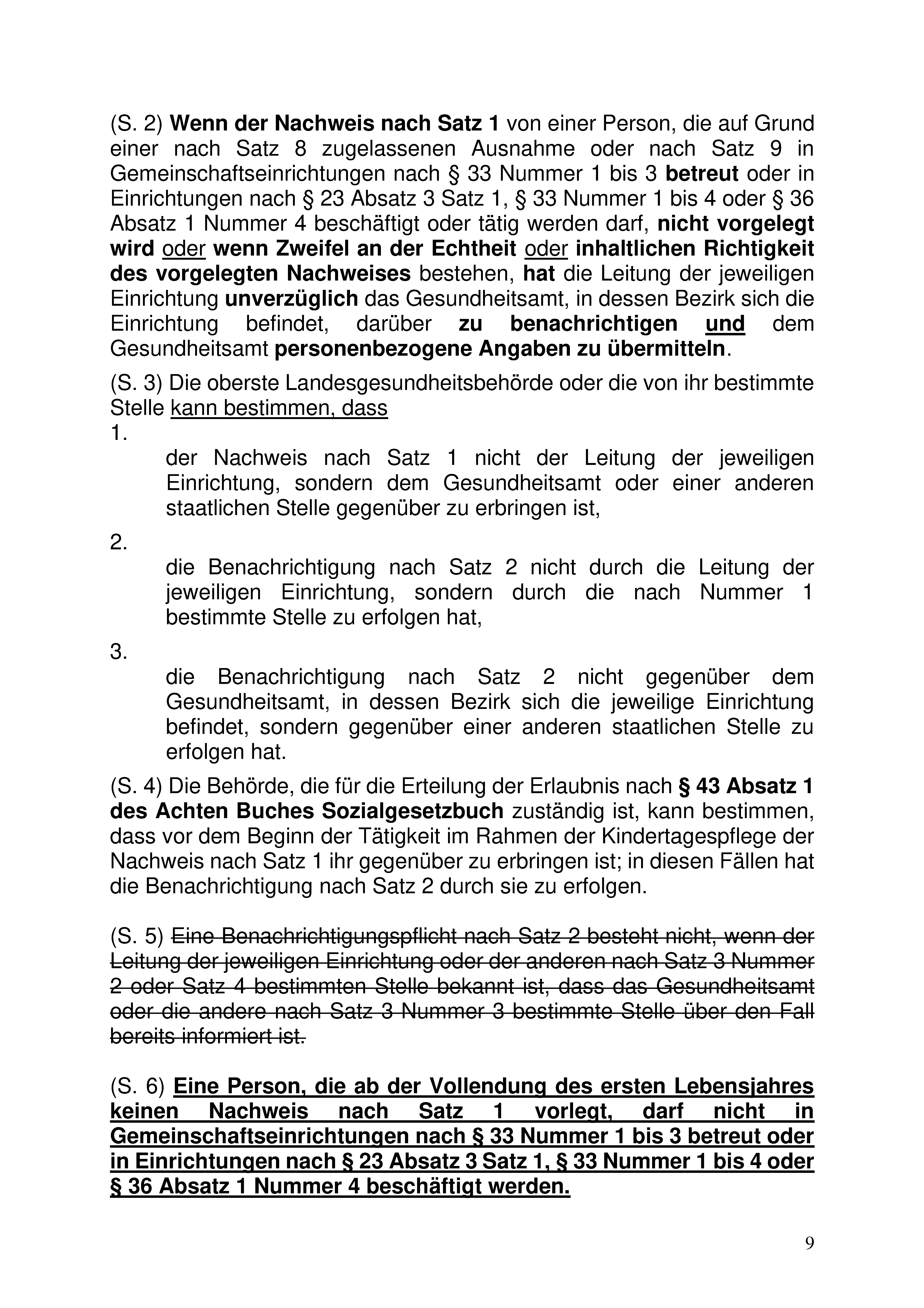 (S. 2) Wenn der Nachweis nach Satz 1 von einer Person, die auf Grund einer nach Satz 8 zugelassenen Ausnahme oder nach Satz 9 in Gemeinschaftseinrichtungen nach § 33 Nummer 1 bis 3 betreut oder in Einrichtungen nach § 23 Absatz 3 Satz 1, § 33 Nummer 1 bis 4 oder § 36 Absatz 1 Nummer 4 beschäftigt oder tätig werden darf, nicht vorgelegt wird oder wenn Zweifel an der Echtheit oder inhaltlichen Richtigkeit des vorgelegten Nachweises bestehen, hat die Leitung der jeweiligen Einrichtung unverzüglich das Gesundheitsamt, in dessen Bezirk sich die Einrichtung befindet, darüber zu benachrichtigen und dem Gesundheitsamt personenbezogene Angaben zu übermitteln.

(S. 3) Die oberste Landesgesundheitsbehörde oder die von ihr bestimmte Stelle kann bestimmen, dass

1.
der Nachweis nach Satz 1 nicht der Leitung der jeweiligen Einrichtung, sondern dem Gesundheitsamt oder einer anderen staatlichen Stelle gegenüber zu erbringen ist,

2.
die Benachrichtigung nach Satz 2 nicht durch die Leitung der jeweiligen Einrichtung, sondern durch die nach Nummer 1 bestimmte Stelle zu erfolgen hat,

3.
die Benachrichtigung nach Satz 2 nicht gegenüber dem Gesundheitsamt, in dessen Bezirk sich die jeweilige Einrichtung befindet, sondern gegenüber einer anderen staatlichen Stelle zu erfolgen hat.

(S. 4) Die Behörde, die für die Erteilung der Erlaubnis nach § 43 Absatz 1 des Achten Buches Sozialgesetzbuch zuständig ist, kann bestimmen, dass vor dem Beginn der Tätigkeit im Rahmen der Kindertagespflege der Nachweis nach Satz 1 ihr gegenüber zu erbringen ist; in diesen Fällen hat die Benachrichtigung nach Satz 2 durch sie zu erfolgen.

(S. 5) Eine Benachrichtigungspflicht nach Satz 2 besteht nicht, wenn der Leitung der jeweiligen Einrichtung oder der anderen nach Satz 3 Nummer 2 oder Satz 4 bestimmten Stelle bekannt ist, dass das Gesundheitsamt oder die andere nach Satz 3 Nummer 3 bestimmte Stelle über den Fall bereits informiert ist.

(S. 6) Eine Person, die ab der Vollendung des ersten Lebensjahres keinen Nachweis nach Satz 1 vorlegt, darf nicht in Gemeinschaftseinrichtungen nach § 33 Nummer 1 bis 3 betreut oder in Einrichtungen nach § 23 Absatz 3 Satz 1, § 33 Nummer 1 bis 4 oder § 36 Absatz 1 Nummer 4 beschäftigt werden.

9